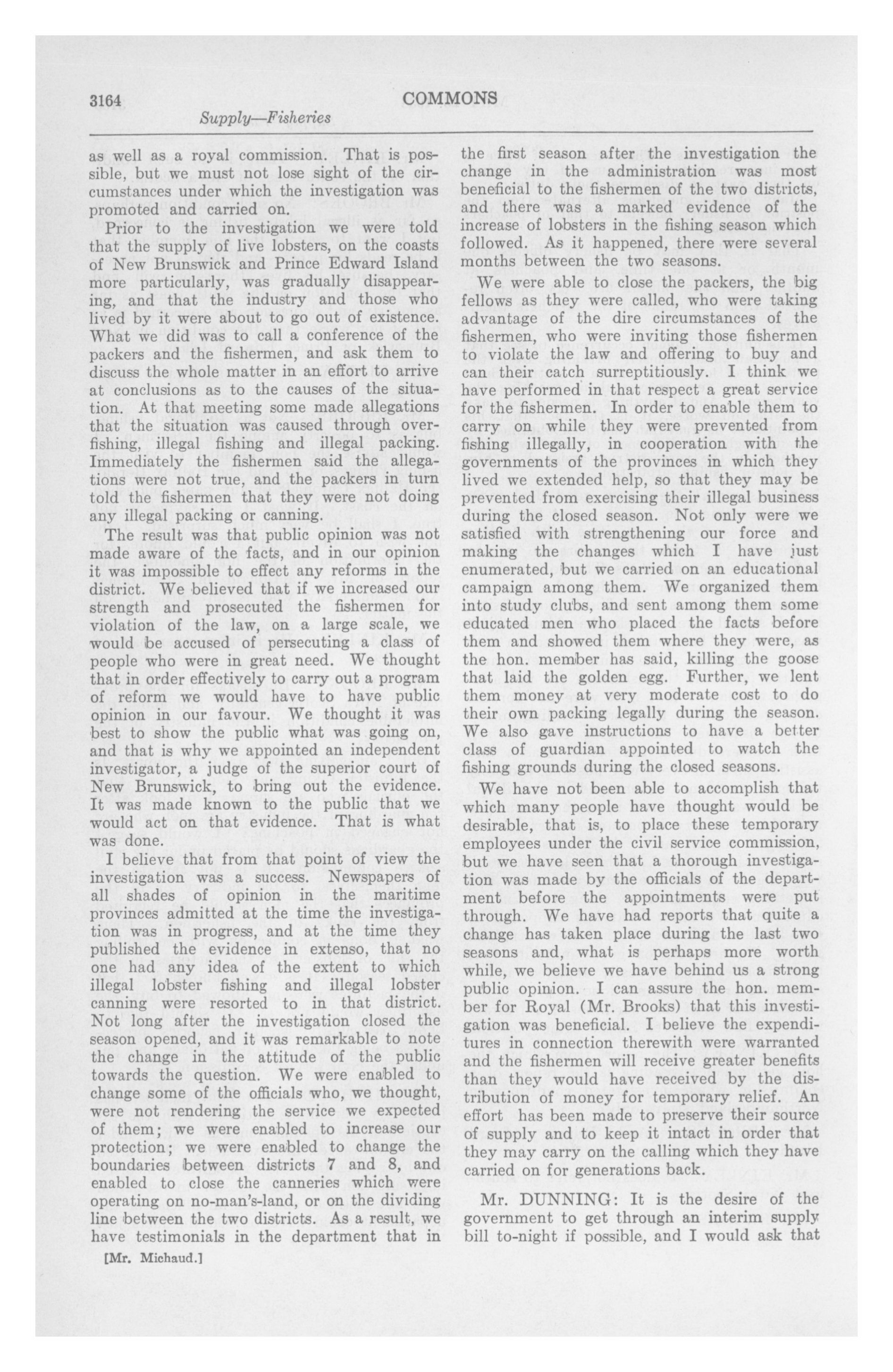 3164

COMMONS

Supply—Fisheries

as well as a royal commission. That is possible, but we must not lose sight of the circumstances under which the investigation was promoted and carried on.

Prior to the investigation we were told that the supply of live lobsters, on the coasts of New Brunswick and Prince Edward Island more particularly, was gradually disappearing, and that the industry and those who lived by it were about to go out of existence. What we did was to call a conference of the packers and the fishermen, and ask them to discuss the whole matter in an effort to arrive at conclusions as to the causes of the situation. At that meeting some made allegations that the situation was caused through overfishing, illegal fishing and illegal packing. Immediately the fishermen said the allegations were not true, and the packers in turn told the fishermen that they were not doing any illegal packing or canning.

The result was that public opinion was not made aware of the facts, and in our opinion it was impossible to effect any reforms in the district. We believed that if we increased our strength and prosecuted the fishermen for violation of the law, on a large scale, we would be accused of persecuting a class of people who were in great need. We thought that in order effectively to carry out a program of reform we would have to have public opinion in our favour. We thought it was best to show the public what was going on, and that is why we appointed an independent investigator, a judge of the superior court of New Brunswick, to bring out the evidence. It was made known to the public that we would act on that evidence. That is what was done.

I believe that from that point of view the investigation was a success. Newspapers of all shades of opinion in the maritime provinces admitted at the time the investigation was in progress, and at the time they published the evidence in extenso, that no one had any idea of the extent to which illegal lobster fishing and illegal lobster canning were resorted to in that district. Not long after the investigation closed the season opened, and it was remarkable to note the change in the attitude of the public towards the question. We were enabled to change some of the officials who, we thought, were not rendering the service we expected of them; we were enabled to increase our protection; we were enabled to change the boundaries between districts 7 and 8, and enabled to close the canneries which were operating on no-man's-land, or on the dividing line between the two districts. As a result, we have testimonials in the department that in

[Mr. Michaud.]

the first season after the investigation the change in the administration was most beneficial to the fishermen of the two districts, and there was a marked evidence of the increase of lobsters in the fishing season which followed. As it happened, there were several months between the two seasons.

We were able to close the packers, the big fellows as they were called, who were taking advantage of the dire circumstances of the fishermen, who were inviting those fishermen to violate the law and offering to buy and can their catch surreptitiously. I think we have performed in that respect a great service for the fishermen. In order to enable them to carry on while they were prevented from fishing illegally, in cooperation with the governments of the provinces in which they lived we extended help, so that they may be prevented from exercising their illegal business during the closed season. Not only were we satisfied with strengthening our force and making the changes which I have just enumerated, but we carried on an educational campaign among them. We organized them into study clubs, and sent among them some educated men who placed the facts before them and showed them where they were, as the hon. member has said, killing the goose that laid the golden egg. Further, we lent them money at very moderate cost to do their own packing legally during the season. We also gave instructions to have a better class of guardian appointed to watch the fishing grounds during the closed seasons.

We have not been able to accomplish that which many people have thought would be desirable, that is, to place these temporary employees under the civil service commission, but we have seen that a thorough investigation was made by the officials of the department before the appointments were put through. We have had reports that quite a change has taken place during the last two seasons and, what is perhaps more worth while, we believe we have behind us a strong public opinion. I can assure the hon. member for Royal (Mr. Brooks) that this investigation was beneficial. I believe the expenditures in connection therewith were warranted and the fishermen will receive greater benefits than they would have received by the distribution of money for temporary relief. An effort has been made to preserve their source of supply and to keep it intact in order that they may carry on the calling which they have carried on for generations back.

Mr. DUNNING: It is the desire of the government to get through an interim supply bill to-night if possible, and I would ask that